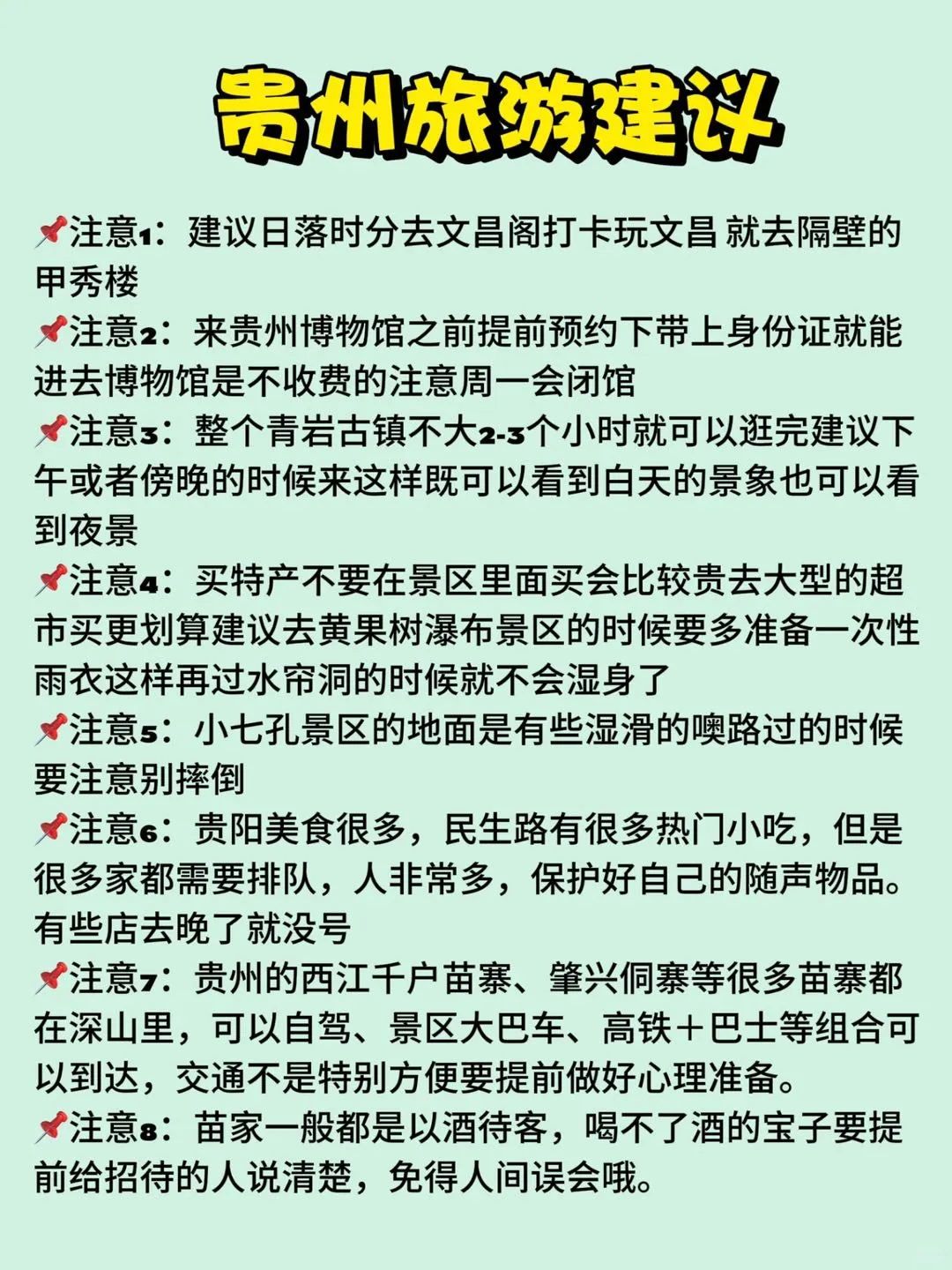 贵州旅游建议

📌注意1：建议日落时分去文昌阁打卡玩文昌 就去隔壁的甲秀楼

📌注意2：来贵州博物馆之前提前预约下带上身份证就能进去博物馆是不收费的注意周一会闭馆

📌注意3：整个青岩古镇不大2-3个小时就可以逛完建议下午或者傍晚的时候来这样既可以看到白天的景象也可以看到夜景

📌注意4：买特产不要在景区里面买会比较贵去大型的超市买更划算建议去黄果树瀑布景区的时候要多准备一次性雨衣这样再过水帘洞的时候就不会湿身了

📌注意5：小七孔景区的地面是有些湿滑的噢路过的时候要注意别摔倒

📌注意6：贵阳美食很多，民生路有很多热门小吃，但是很多家都需要排队，人非常多，保护好自己的随声物品。有些店去晚了就没号

📌注意7：贵州的西江千户苗寨、肇兴侗寨等很多苗寨都在深山里，可以自驾、景区大巴车、高铁＋巴士等组合可以到达，交通不是特别方便要提前做好心理准备。

📌注意8：苗家一般都是以酒待客，喝不了酒的宝子要提前给招待的人说清楚，免得人间误会哦。